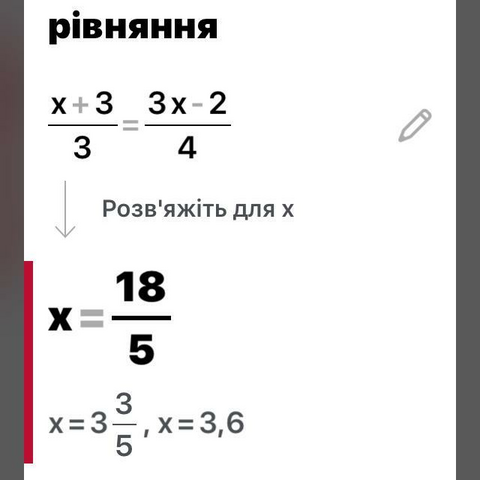 рівняння

$\frac{x+3}{3}=\frac{3x-2}{4}$

Розв'яжіть для x

$x=\frac{18}{5}$

$x=3\frac{3}{5}$, $x=3,6$